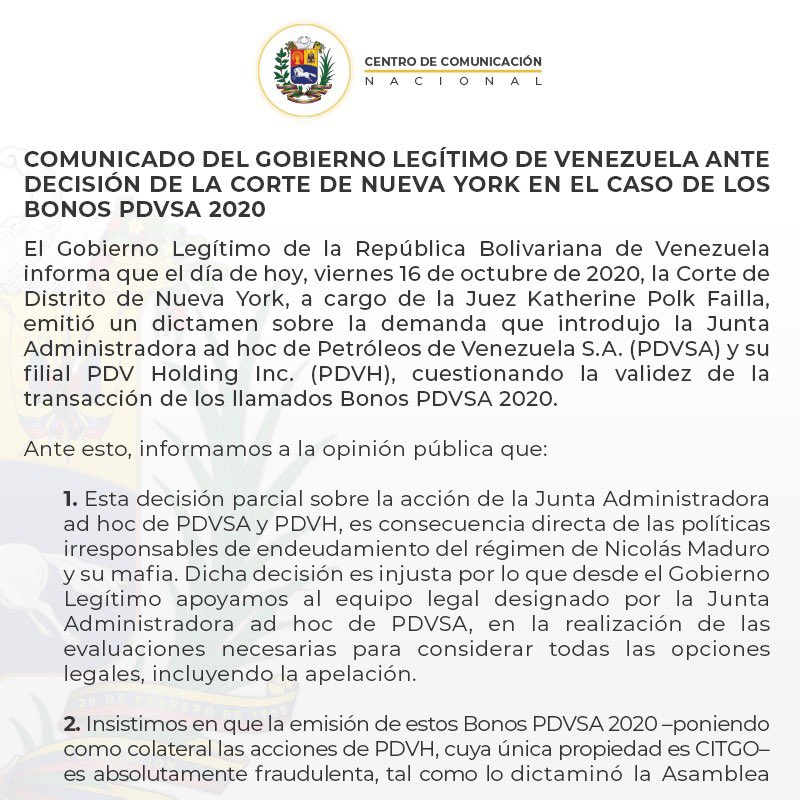 CENTRO DE COMUNICACIÓN
NACIONAL

COMUNICADO DEL GOBIERNO LEGÍTIMO DE VENEZUELA ANTE DECISIÓN DE LA CORTE DE NUEVA YORK EN EL CASO DE LOS BONOS PDVSA 2020

El Gobierno Legítimo de la República Bolivariana de Venezuela informa que el día de hoy, viernes 16 de octubre de 2020, la Corte de Distrito de Nueva York, a cargo de la Juez Katherine Polk Failla, emitió un dictamen sobre la demanda que introdujo la Junta Administradora ad hoc de Petróleos de Venezuela S.A. (PDVSA) y su filial PDV Holding Inc. (PDVH), cuestionando la validez de la transacción de los llamados Bonos PDVSA 2020.

Ante esto, informamos a la opinión pública que:

1. Esta decisión parcial sobre la acción de la Junta Administradora ad hoc de PDVSA y PDVH, es consecuencia directa de las políticas irresponsables de endeudamiento del régimen de Nicolás Maduro y su mafia. Dicha decisión es injusta por lo que desde el Gobierno Legítimo apoyamos al equipo legal designado por la Junta Administradora ad hoc de PDVSA, en la realización de las evaluaciones necesarias para considerar todas las opciones legales, incluyendo la apelación.

2. Insistimos en que la emisión de estos Bonos PDVSA 2020 –poniendo como colateral las acciones de PDVH, cuya única propiedad es CITGO– es absolutamente fraudulenta, tal como lo dictaminó la Asamblea